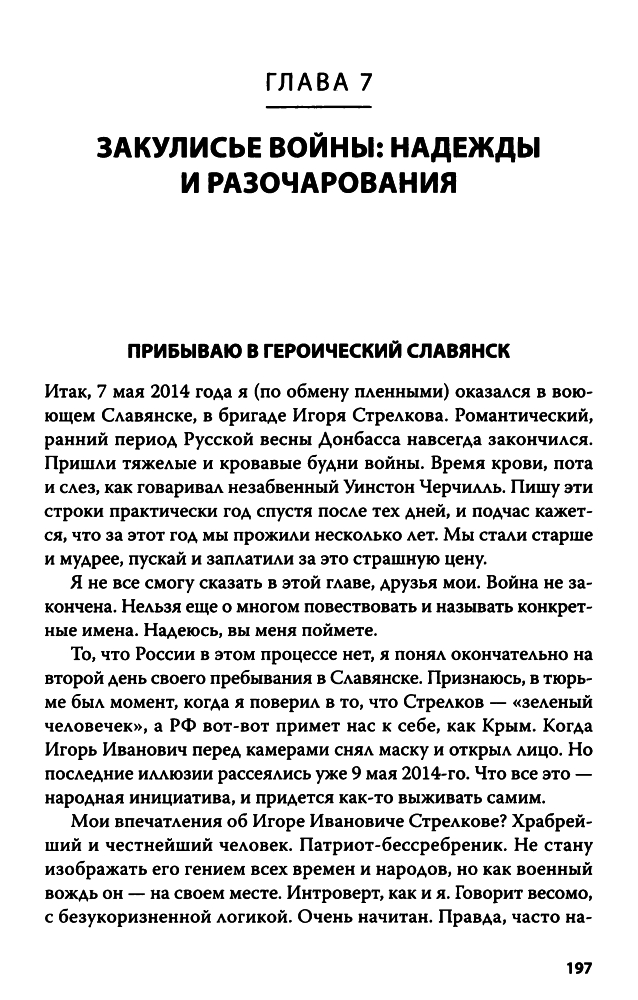 ГЛАВА 7

ЗАКУЛИСЬЕ ВОЙНЫ: НАДЕЖДЫ И РАЗОЧАРОВАНИЯ

ПРИБЫВАЮ В ГЕРОИЧЕСКИЙ СЛАВЯНСК

Итак, 7 мая 2014 года я (по обмену пленными) оказался в воюющем Славянске, в бригаде Игоря Стрелкова. Романтический, ранний период Русской весны Донбасса навсегда закончился. Пришли тяжелые и кровавые будни войны. Время крови, пота и слез, как говаривал незабвенный Уинстон Черчилль. Пишу эти строки практически год спустя после тех дней, и подчас кажется, что за этот год мы прожили несколько лет. Мы стали старше и мудрее, пускай и заплатили за это страшную цену.

Я не все смогу сказать в этой главе, друзья мои. Война не закончена. Нельзя еще о многом повествовать и называть конкретные имена. Надеюсь, вы меня поймете.

То, что России в этом процессе нет, я понял окончательно на второй день своего пребывания в Славянске. Признаюсь, в тюрьме был момент, когда я поверил в то, что Стрелков — «зеленый человечек», а РФ вот-вот примет нас к себе, как Крым. Когда Игорь Иванович перед камерами снял маску и открыл лицо. Но последние иллюзии рассеялись уже 9 мая 2014-го. Что все это — народная инициатива, и придется как-то выживать самим.

Мои впечатления об Игоре Ивановиче Стрелкове? Храбрейший и честнейший человек. Патриот-бессребреник. Не стану изображать его гением всех времен и народов, но как военный вождь он — на своем месте. Интроверт, как и я. Говорит весомо, с безукоризненной логикой. Очень начитан. Правда, часто на-

197